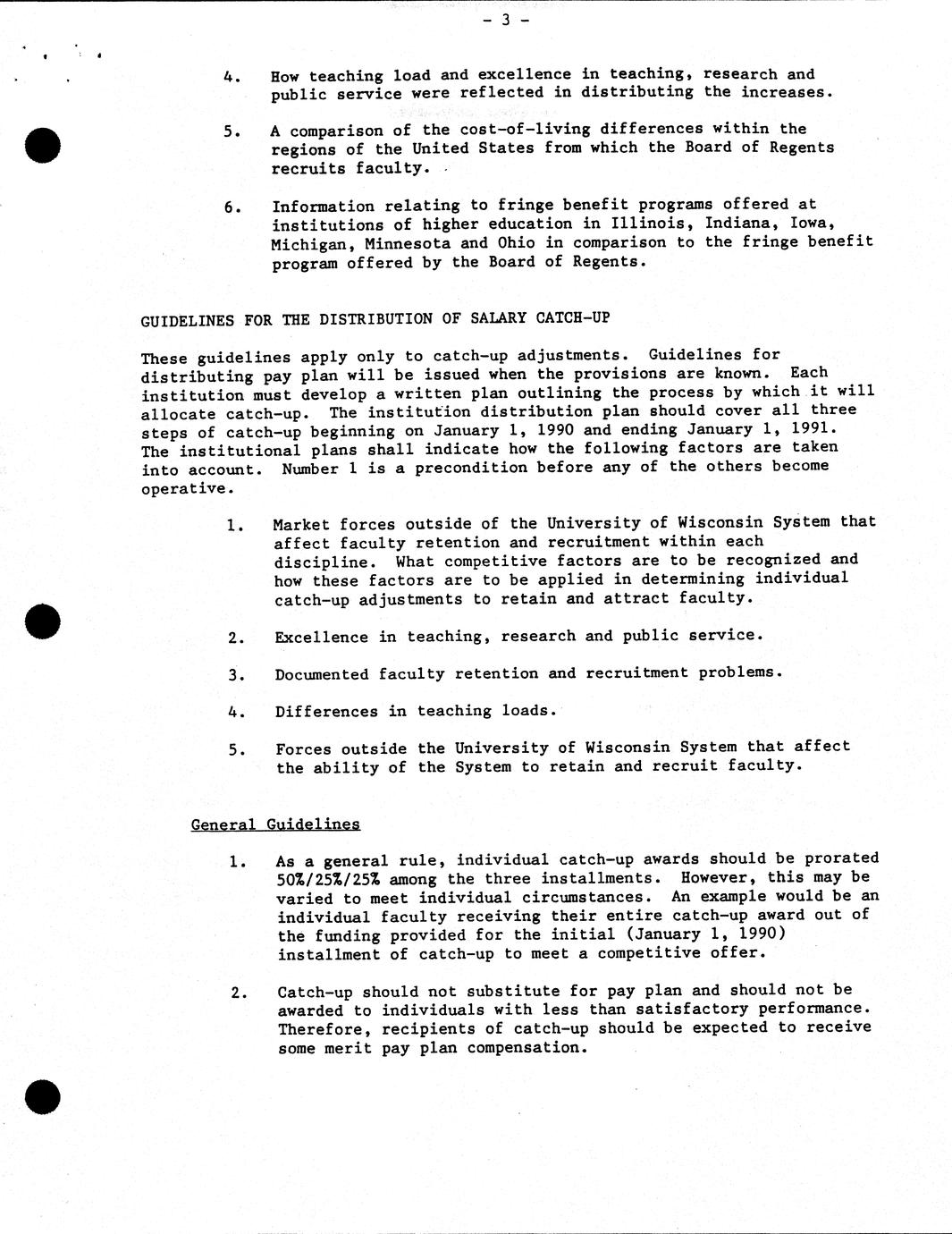 - 3 -

4. How teaching load and excellence in teaching, research and public service were reflected in distributing the increases.

5. A comparison of the cost-of-living differences within the regions of the United States from which the Board of Regents recruits faculty.

6. Information relating to fringe benefit programs offered at institutions of higher education in Illinois, Indiana, Iowa, Michigan, Minnesota and Ohio in comparison to the fringe benefit program offered by the Board of Regents.

GUIDELINES FOR THE DISTRIBUTION OF SALARY CATCH-UP

These guidelines apply only to catch-up adjustments. Guidelines for distributing pay plan will be issued when the provisions are known. Each institution must develop a written plan outlining the process by which it will allocate catch-up. The institution distribution plan should cover all three steps of catch-up beginning on January 1, 1990 and ending January 1, 1991. The institutional plans shall indicate how the following factors are taken into account. Number 1 is a precondition before any of the others become operative.

1. Market forces outside of the University of Wisconsin System that affect faculty retention and recruitment within each discipline. What competitive factors are to be recognized and how these factors are to be applied in determining individual catch-up adjustments to retain and attract faculty.

2. Excellence in teaching, research and public service.

3. Documented faculty retention and recruitment problems.

4. Differences in teaching loads.

5. Forces outside the University of Wisconsin System that affect the ability of the System to retain and recruit faculty.

General Guidelines

1. As a general rule, individual catch-up awards should be prorated 50%/25%/25% among the three installments. However, this may be varied to meet individual circumstances. An example would be an individual faculty receiving their entire catch-up award out of the funding provided for the initial (January 1, 1990) installment of catch-up to meet a competitive offer.

2. Catch-up should not substitute for pay plan and should not be awarded to individuals with less than satisfactory performance. Therefore, recipients of catch-up should be expected to receive some merit pay plan compensation.